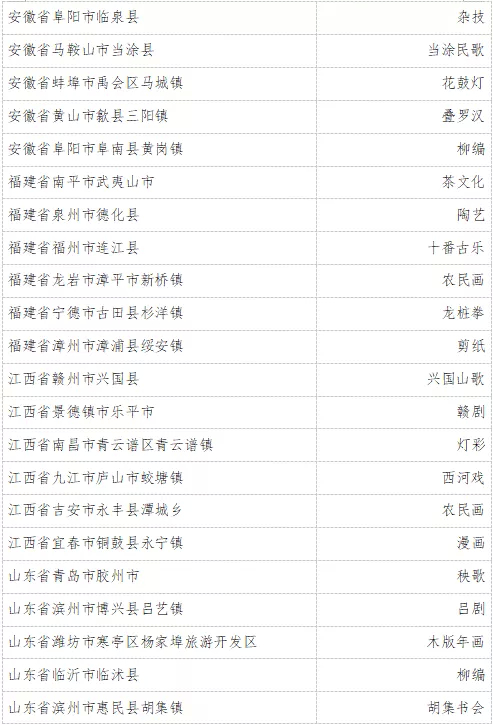 | 安徽省阜阳市临泉县 | 杂技 |
|---|---|
| 安徽省马鞍山市当涂县 | 当涂民歌 |
| 安徽省蚌埠市禹会区马城镇 | 花鼓灯 |
| 安徽省黄山市歙县三阳镇 | 叠罗汉 |
| 安徽省阜阳市阜南县黄岗镇 | 柳编 |
| 福建省南平市武夷山市 | 茶文化 |
| 福建省泉州市德化县 | 陶艺 |
| 福建省福州市连江县 | 十番古乐 |
| 福建省龙岩市漳平市新桥镇 | 农民画 |
| 福建省宁德市古田县杉洋镇 | 龙桩拳 |
| 福建省漳州市漳浦县绥安镇 | 剪纸 |
| 江西省赣州市兴国县 | 兴国山歌 |
| 江西省景德镇市乐平市 | 赣剧 |
| 江西省南昌市青云谱区青云谱镇 | 灯彩 |
| 江西省九江市庐山市蛟塘镇 | 西河戏 |
| 江西省吉安市永丰县潭城乡 | 农民画 |
| 江西省宜春市铜鼓县永宁镇 | 漫画 |
| 山东省青岛市胶州市 | 秧歌 |
| 山东省滨州市博兴县吕艺镇 | 吕剧 |
| 山东省潍坊市寒亭区杨家埠旅游开发区 | 木版年画 |
| 山东省临沂市临沭县 | 柳编 |
| 山东省滨州市惠民县胡集镇 | 胡集书会 |